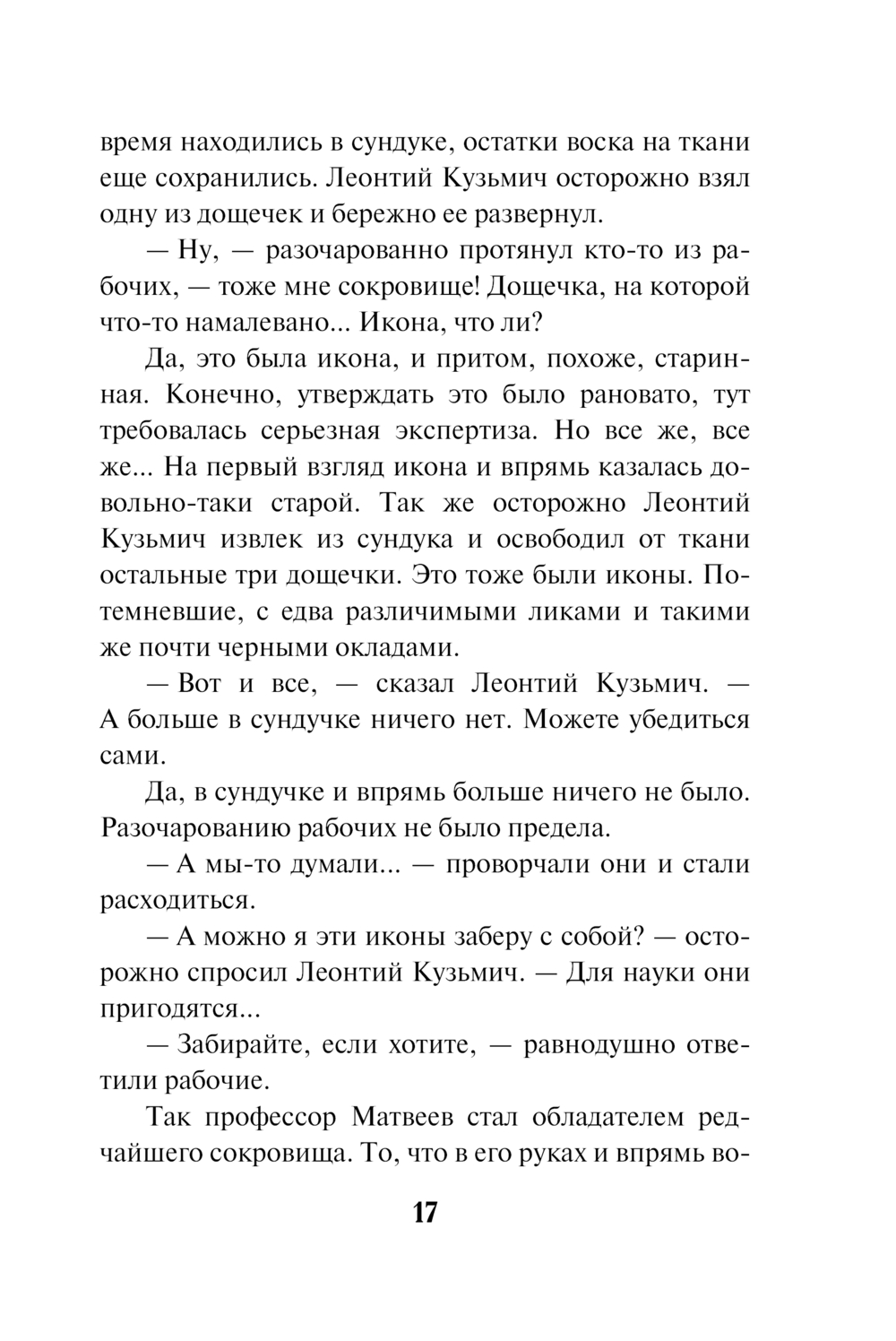 время находились в сундуке, остатки воска на ткани еще сохранились. Леонтий Кузьмич осторожно взял одну из дощечек и бережно ее развернул.

— Ну, — разочарованно протянул кто-то из рабочих, — тоже мне сокровище! Дощечка, на которой что-то намалевано... Икона, что ли?

Да, это была икона, и притом, похоже, старинная. Конечно, утверждать это было рановато, тут требовалась серьезная экспертиза. Но все же, все же... На первый взгляд икона и впрямь казалась довольно-таки старой. Так же осторожно Леонтий Кузьмич извлек из сундука и освободил от ткани остальные три дощечки. Это тоже были иконы. Потемневшие, с едва различимыми ликами и такими же почти черными окладами.

— Вот и все, — сказал Леонтий Кузьмич. — А больше в сундучке ничего нет. Можете убедиться сами.

Да, в сундучке и впрямь больше ничего не было. Разочарованию рабочих не было предела.

— А мы-то думали... — проворчали они и стали расходиться.

— А можно я эти иконы заберу с собой? — осторожно спросил Леонтий Кузьмич. — Для науки они пригодятся...

— Забирайте, если хотите, — равнодушно ответили рабочие.

Так профессор Матвеев стал обладателем редчайшего сокровища. То, что в его руках и впрямь во-

17